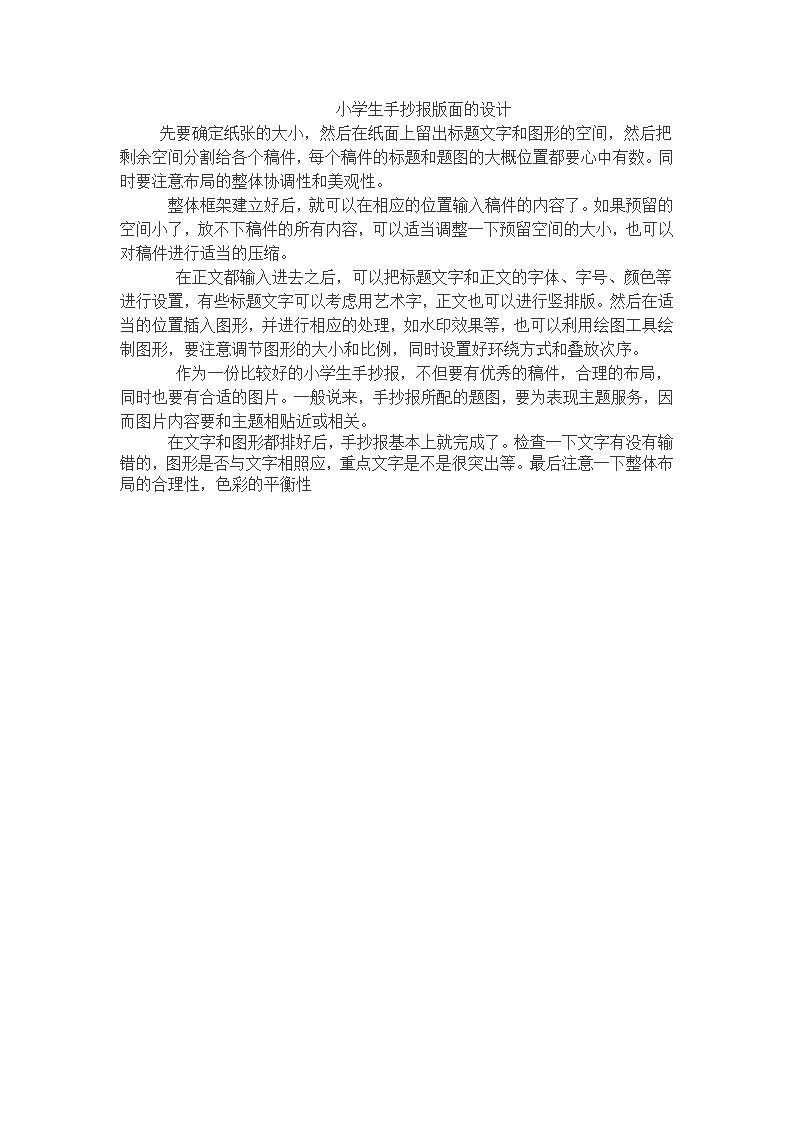 小学生手抄报版面的设计

先要确定纸张的大小，然后在纸面上留出标题文字和图形的空间，然后把剩余空间分割给各个稿件，每个稿件的标题和题图的大概位置都要心中有数。同时要注意布局的整体协调性和美观性。

整体框架建立好后，就可以在相应的位置输入稿件的内容了。如果预留的空间小了，放不下稿件的所有内容，可以适当调整一下预留空间的大小，也可以对稿件进行适当的压缩。

在正文都输入进去之后，可以把标题文字和正文的字体、字号、颜色等进行设置，有些标题文字可以考虑用艺术字，正文也可以进行竖排版。然后在适当的位置插入图形，并进行相应的处理，如水印效果等，也可以利用绘图工具绘制图形，要注意调节图形的大小和比例，同时设置好环绕方式和叠放次序。

作为一份比较好的小学生手抄报，不但要有优秀的稿件，合理的布局，同时也要有合适的图片。一般说来，手抄报所配的题图，要为表现主题服务，因而图片内容要和主题相贴近或相关。

在文字和图形都排好后，手抄报基本上就完成了。检查一下文字有没有输错的，图形是否与文字相照应，重点文字是不是很突出等。最后注意一下整体布局的合理性，色彩的平衡性